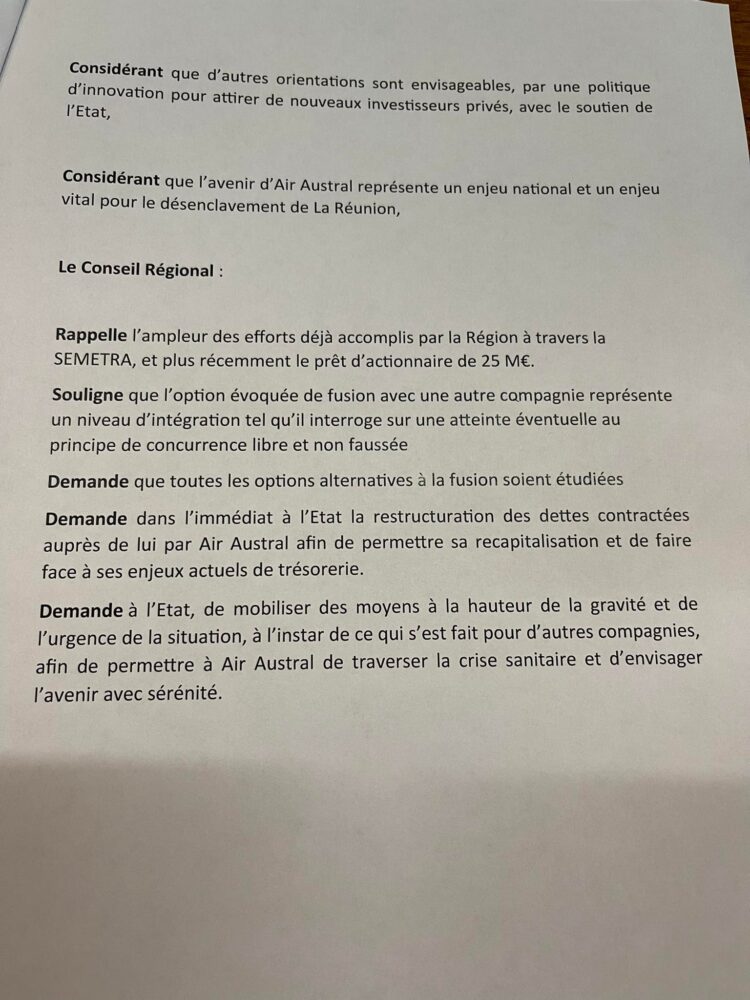 Considérant que d'autres orientations sont envisageables, par une politique d'innovation pour attirer de nouveaux investisseurs privés, avec le soutien de l'Etat,

Considérant que l'avenir d'Air Austral représente un enjeu national et un enjeu vital pour le désenclavement de La Réunion,

Le Conseil Régional :

Rappelle l'ampleur des efforts déjà accomplis par la Région à travers la SEMETRA, et plus récemment le prêt d'actionnaire de 25 M€.

Souligne que l'option évoquée de fusion avec une autre compagnie représente un niveau d'intégration tel qu'il interroge sur une atteinte éventuelle au principe de concurrence libre et non faussée

Demande que toutes les options alternatives à la fusion soient étudiées

Demande dans l'immédiat à l'Etat la restructuration des dettes contractées auprès de lui par Air Austral afin de permettre sa recapitalisation et de faire face à ses enjeux actuels de trésorerie.

Demande à l'Etat, de mobiliser des moyens à la hauteur de la gravité et de l'urgence de la situation, à l'instar de ce qui s'est fait pour d'autres compagnies, afin de permettre à Air Austral de traverser la crise sanitaire et d'envisager l'avenir avec sérénité.